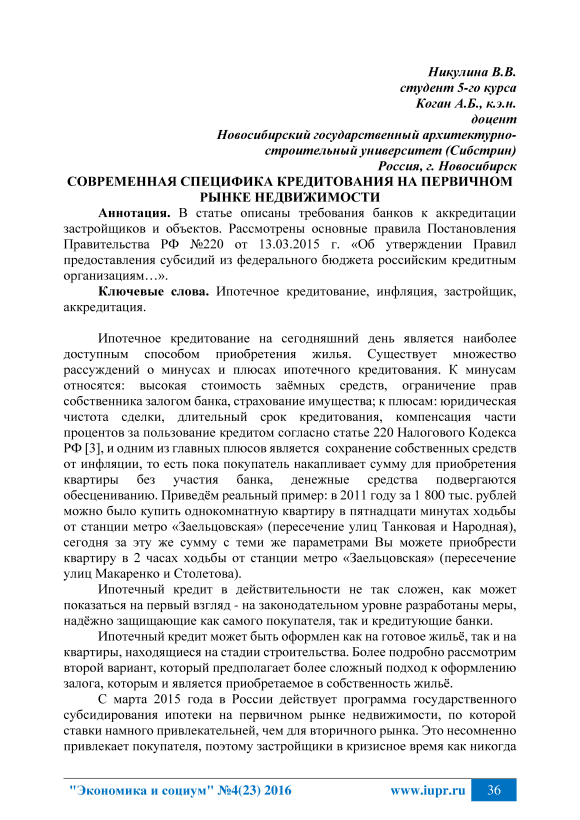 Никулина В.В.
студент 5-го курса
Коган А.Б., к.э.н.
доцент
Новосибирский государственный архитектурно-строительный университет (Сибстрин)
Россия, г. Новосибирск

СОВРЕМЕННАЯ СПЕЦИФИКА КРЕДИТОВАНИЯ НА ПЕРВИЧНОМ РЫНКЕ НЕДВИЖИМОСТИ

Аннотация. В статье описаны требования банков к аккредитации застройщиков и объектов. Рассмотрены основные правила Постановления Правительства РФ №220 от 13.03.2015 г. «Об утверждении Правил предоставления субсидий из федерального бюджета российским кредитным организациям…».

Ключевые слова. Ипотечное кредитование, инфляция, застройщик, аккредитация.

Ипотечное кредитование на сегодняшний день является наиболее доступным способом приобретения жилья. Существует множество рассуждений о минусах и плюсах ипотечного кредитования. К минусам относятся: высокая стоимость заёмных средств, ограничение прав собственника залогом банка, страхование имущества; к плюсам: юридическая чистота сделки, длительный срок кредитования, компенсация части процентов за пользование кредитом согласно статье 220 Налогового Кодекса РФ [3], и одним из главных плюсов является сохранение собственных средств от инфляции, то есть пока покупатель накапливает сумму для приобретения квартиры без участия банка, денежные средства подвергаются обесцениванию. Приведём реальный пример: в 2011 году за 1 800 тыс. рублей можно было купить однокомнатную квартиру в пятнадцати минутах ходьбы от станции метро «Заельцовская» (пересечение улиц Танковая и Народная), сегодня за эту же сумму с теми же параметрами Вы можете приобрести квартиру в 2 часах ходьбы от станции метро «Заельцовская» (пересечение улиц Макаренко и Столетова).

Ипотечный кредит в действительности не так сложен, как может показаться на первый взгляд - на законодательном уровне разработаны меры, надёжно защищающие как самого покупателя, так и кредитующие банки.

Ипотечный кредит может быть оформлен как на готовое жильё, так и на квартиры, находящиеся на стадии строительства. Более подробно рассмотрим второй вариант, который предполагает более сложный подход к оформлению залога, которым и является приобретаемое в собственность жильё.

С марта 2015 года в России действует программа государственного субсидирования ипотеки на первичном рынке недвижимости, по которой ставки намного привлекательней, чем для вторичного рынка. Это несомненно привлекает покупателя, поэтому застройщики в кризисное время как никогда

"Экономика и социум" №4(23) 2016 www.iupr.ru 36